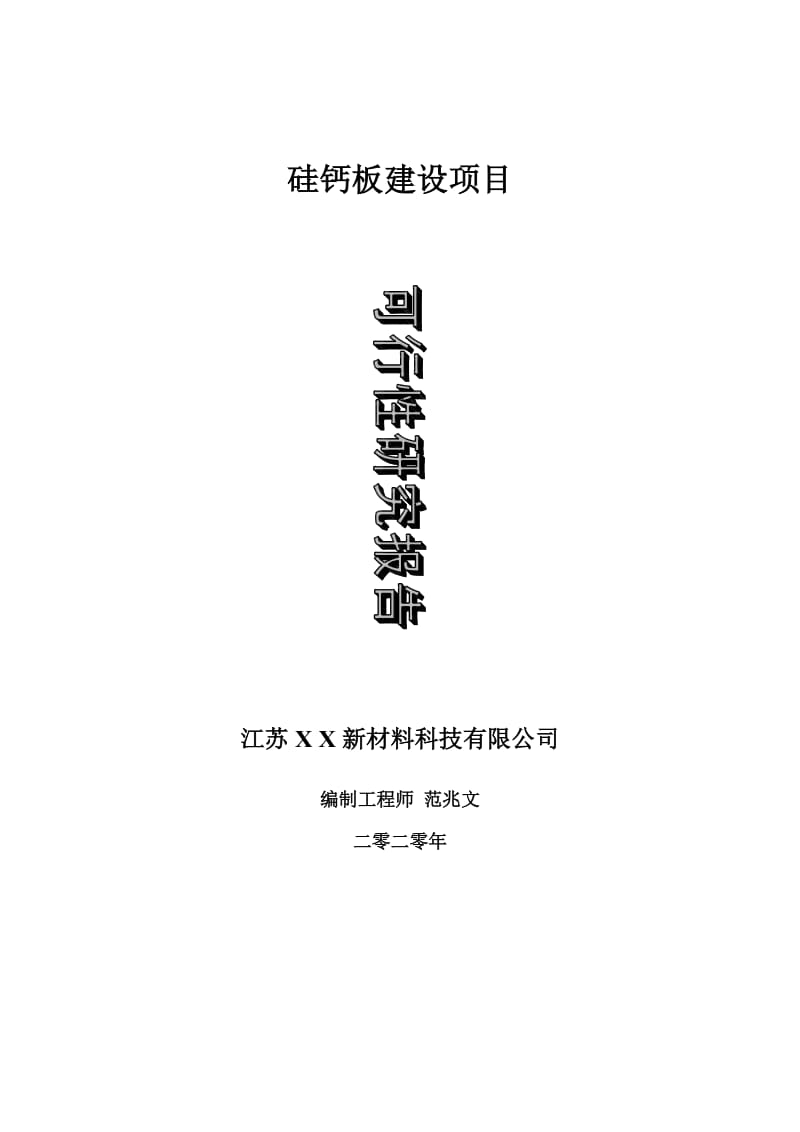 硅钙板建设项目

可行性研究报告

江苏 X X 新材料科技有限公司

编制工程师 范兆文

二零二零年